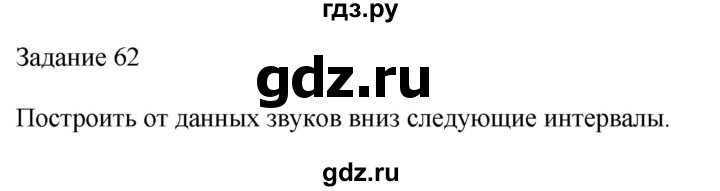 гдз.ру

Задание 62

gdz.ru

Построить от данных звуков вниз следующие интервалы.

gdz.ru